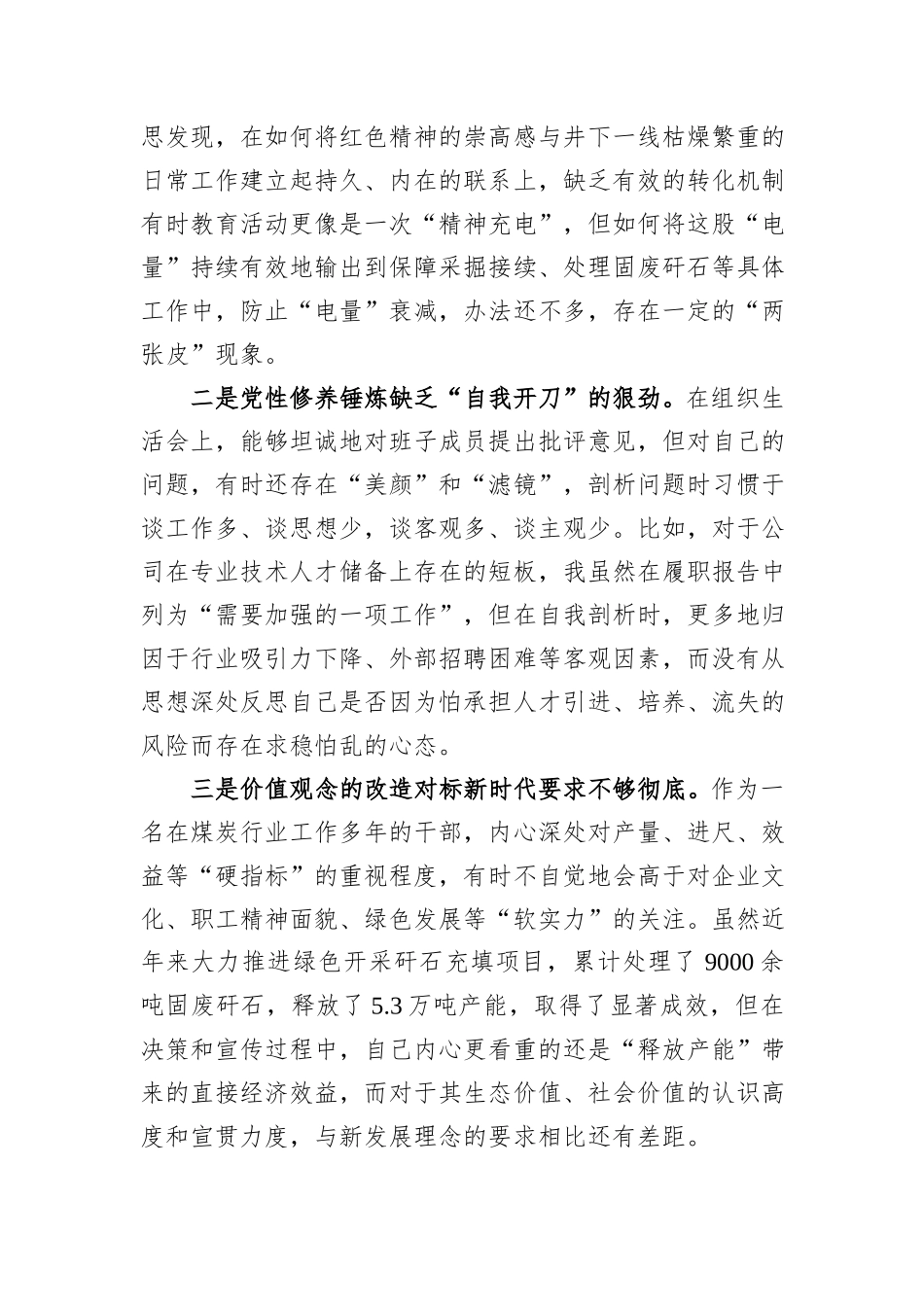 思发现，在如何将红色精神的崇高感与井下一线枯燥繁重的日常工作建立起持久、内在的联系上，缺乏有效的转化机制有时教育活动更像是一次“精神充电”，但如何将这股“电量”持续有效地输出到保障采掘接续、处理固废矸石等具体工作中，防止“电量”衰减，办法还不多，存在一定的“两张皮”现象。

二是党性修养锤炼缺乏“自我开刀”的狠劲。在组织生活会上，能够坦诚地对班子成员提出批评意见，但对自己的问题，有时还存在“美颜”和“滤镜”，剖析问题时习惯于谈工作多、谈思想少，谈客观多、谈主观少。比如，对于公司在专业技术人才储备上存在的短板，我虽然在履职报告中列为“需要加强的一项工作”，但在自我剖析时，更多地归因于行业吸引力下降、外部招聘困难等客观因素，而没有从思想深处反思自己是否因为怕承担人才引进、培养、流失的风险而存在求稳怕乱的心态。

三是价值观念的改造对标新时代要求不够彻底。作为一名在煤炭行业工作多年的干部，内心深处对产量、进尺、效益等“硬指标”的重视程度，有时不自觉地会高于对企业文化、职工精神面貌、绿色发展等“软实力”的关注。虽然近年来大力推进绿色开采矸石充填项目，累计处理了 9000 余吨固废矸石，释放了 5.3 万吨产能，取得了显著成效，但在决策和宣传过程中，自己内心更看重的还是“释放产能”带来的直接经济效益，而对于其生态价值、社会价值的认识高度和宣贯力度，与新发展理念的要求相比还有差距。